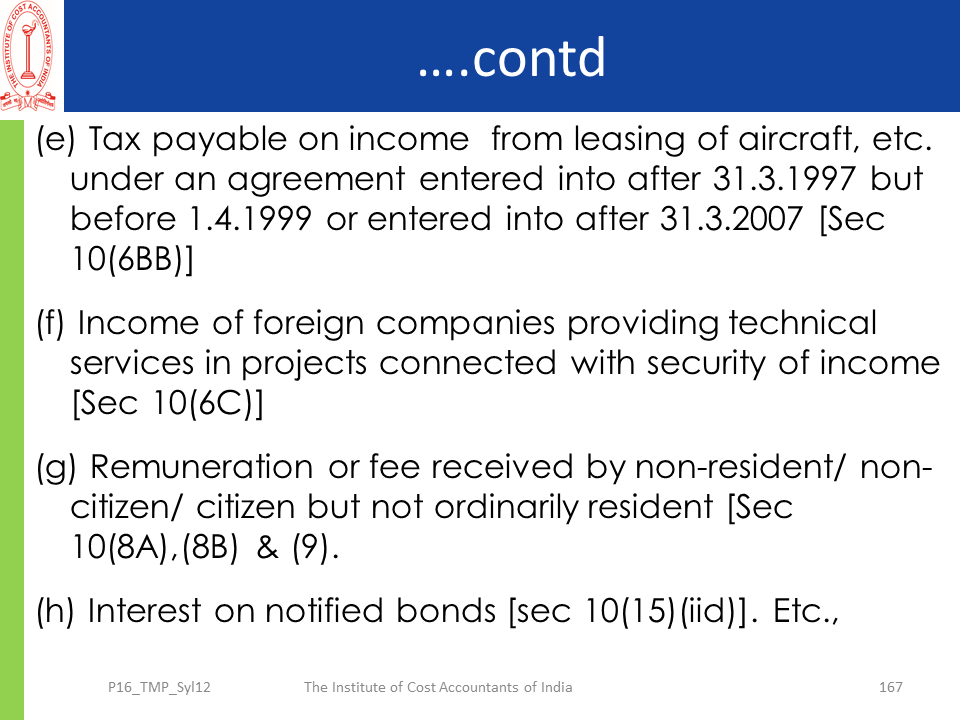 THE INSTITUTE OF COST ACCOUNTANTS OF INDIA

….contd

(e) Tax payable on income from leasing of aircraft, etc. under an agreement entered into after 31.3.1997 but before 1.4.1999 or entered into after 31.3.2007 [Sec 10(6BB)]

(f) Income of foreign companies providing technical services in projects connected with security of income [Sec 10(6C)]

(g) Remuneration or fee received by non-resident/ non-citizen/ citizen but not ordinarily resident [Sec 10(8A),(8B) & (9).

(h) Interest on notified bonds [sec 10(15)(iid)]. Etc.,

P16_TMP_Syl12 The Institute of Cost Accountants of India 167